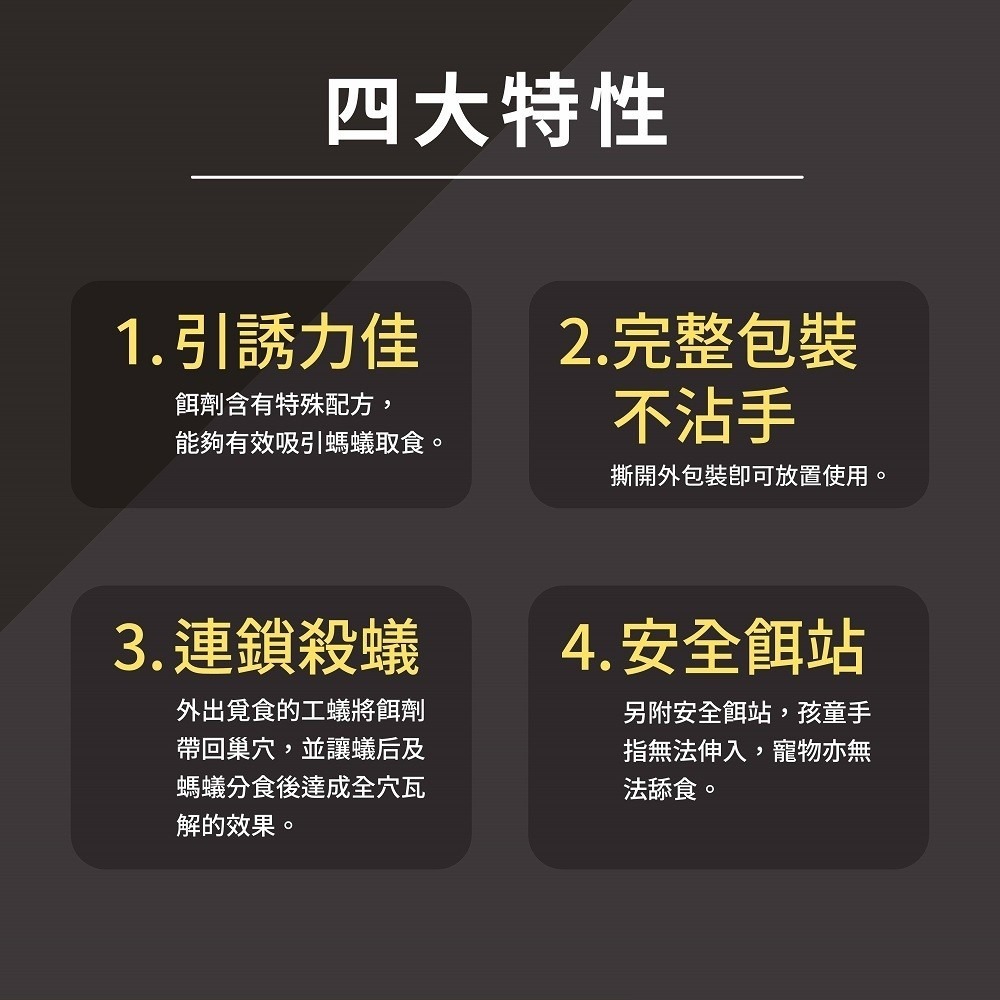 四大特性

1. 引誘力佳

餌劑含有特殊配方，能夠有效吸引螞蟻取食。

2.完整包裝不沾手

撕開外包裝即可放置使用。

3. 連鎖殺蟻

外出覓食的工蟻將餌劑帶回巢穴，並讓蟻后及螞蟻分食後達成全穴瓦解的效果。

4. 安全餌站

另附安全餌站，孩童手指無法伸入，寵物亦無法舔食。